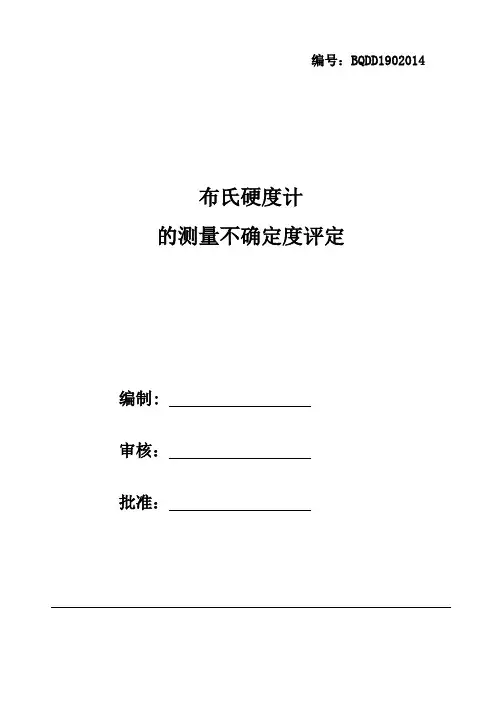 编号：BQDD1902014

布氏硬度计

的测量不确定度评定

编制：____

审核：____

批准：____